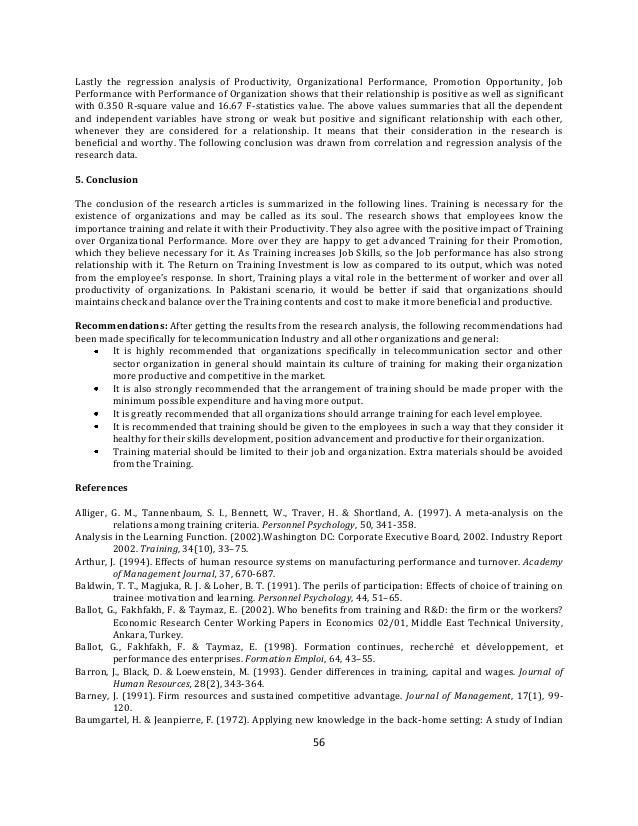 Lastly the regression analysis of Productivity, Organizational Performance, Promotion Opportunity, Job Performance with Performance of Organization shows that their relationship is positive as well as significant with 0.350 R-square value and 16.67 F-statistics value. The above values summaries that all the dependent and independent variables have strong or weak but positive and significant relationship with each other, whenever they are considered for a relationship. It means that their consideration in the research is beneficial and worthy. The following conclusion was drawn from correlation and regression analysis of the research data.

5. Conclusion

The conclusion of the research articles is summarized in the following lines. Training is necessary for the existence of organizations and may be called as its soul. The research shows that employees know the importance training and relate it with their Productivity. They also agree with the positive impact of Training over Organizational Performance. More over they are happy to get advanced Training for their Promotion, which they believe necessary for it. As Training increases Job Skills, so the Job performance has also strong relationship with it. The Return on Training Investment is low as compared to its output, which was noted from the employee's response. In short, Training plays a vital role in the betterment of worker and over all productivity of organizations. In Pakistani scenario, it would be better if said that organizations should maintains check and balance over the Training contents and cost to make it more beneficial and productive.

Recommendations: After getting the results from the research analysis, the following recommendations had been made specifically for telecommunication Industry and all other organizations and general:
• It is highly recommended that organizations specifically in telecommunication sector and other sector organization in general should maintain its culture of training for making their organization more productive and competitive in the market.
• It is also strongly recommended that the arrangement of training should be made proper with the minimum possible expenditure and having more output.
• It is greatly recommended that all organizations should arrange training for each level employee.
• It is recommended that training should be given to the employees in such a way that they consider it healthy for their skills development, position advancement and productive for their organization.
• Training material should be limited to their job and organization. Extra materials should be avoided from the Training.

References

Alliger, G. M., Tannenbaum, S. I., Bennett, W., Traver, H. & Shortland, A. (1997). A meta-analysis on the relations among training criteria. Personnel Psychology, 50, 341-358.
Analysis in the Learning Function. (2002).Washington DC: Corporate Executive Board, 2002. Industry Report 2002. Training, 34(10), 33–75.
Arthur, J. (1994). Effects of human resource systems on manufacturing performance and turnover. Academy of Management Journal, 37, 670-687.
Baldwin, T. T., Magjuka, R. J. & Loher, B. T. (1991). The perils of participation: Effects of choice of training on trainee motivation and learning. Personnel Psychology, 44, 51–65.
Ballot, G., Fakhfakh, F. & Taymaz, E. (2002). Who benefits from training and R&D: the firm or the workers? Economic Research Center Working Papers in Economics 02/01, Middle East Technical University, Ankara, Turkey.
Ballot, G., Fakhfakh, F. & Taymaz, E. (1998). Formation continues, recherché et développement, et performance des enterprises. Formation Emploi, 64, 43–55.
Barron, J., Black, D. & Loewenstein, M. (1993). Gender differences in training, capital and wages. Journal of Human Resources, 28(2), 343-364.
Barney, J. (1991). Firm resources and sustained competitive advantage. Journal of Management, 17(1), 99-120.
Baumgartel, H. & Jeanpierre, F. (1972). Applying new knowledge in the back-home setting: A study of Indian

56